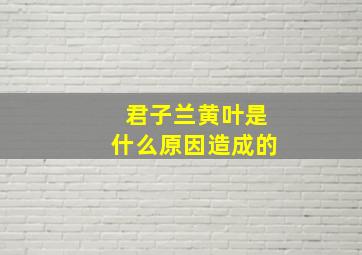 君子兰黄叶是
什么原因造成的